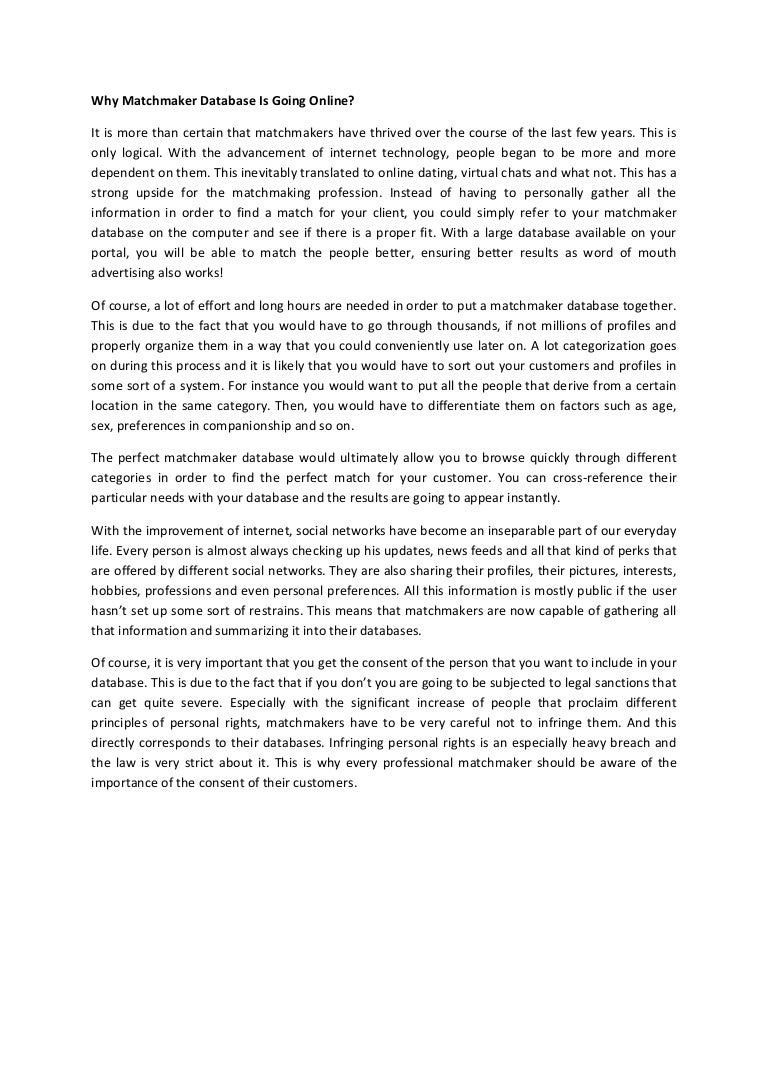 Why Matchmaker Database Is Going Online?

It is more than certain that matchmakers have thrived over the course of the last few years. This is only logical. With the advancement of internet technology, people began to be more and more dependent on them. This inevitably translated to online dating, virtual chats and what not. This has a strong upside for the matchmaking profession. Instead of having to personally gather all the information in order to find a match for your client, you could simply refer to your matchmaker database on the computer and see if there is a proper fit. With a large database available on your portal, you will be able to match the people better, ensuring better results as word of mouth advertising also works!

Of course, a lot of effort and long hours are needed in order to put a matchmaker database together. This is due to the fact that you would have to go through thousands, if not millions of profiles and properly organize them in a way that you could conveniently use later on. A lot categorization goes on during this process and it is likely that you would have to sort out your customers and profiles in some sort of a system. For instance you would want to put all the people that derive from a certain location in the same category. Then, you would have to differentiate them on factors such as age, sex, preferences in companionship and so on.

The perfect matchmaker database would ultimately allow you to browse quickly through different categories in order to find the perfect match for your customer. You can cross-reference their particular needs with your database and the results are going to appear instantly.

With the improvement of internet, social networks have become an inseparable part of our everyday life. Every person is almost always checking up his updates, news feeds and all that kind of perks that are offered by different social networks. They are also sharing their profiles, their pictures, interests, hobbies, professions and even personal preferences. All this information is mostly public if the user hasn't set up some sort of restrains. This means that matchmakers are now capable of gathering all that information and summarizing it into their databases.

Of course, it is very important that you get the consent of the person that you want to include in your database. This is due to the fact that if you don't you are going to be subjected to legal sanctions that can get quite severe. Especially with the significant increase of people that proclaim different principles of personal rights, matchmakers have to be very careful not to infringe them. And this directly corresponds to their databases. Infringing personal rights is an especially heavy breach and the law is very strict about it. This is why every professional matchmaker should be aware of the importance of the consent of their customers.